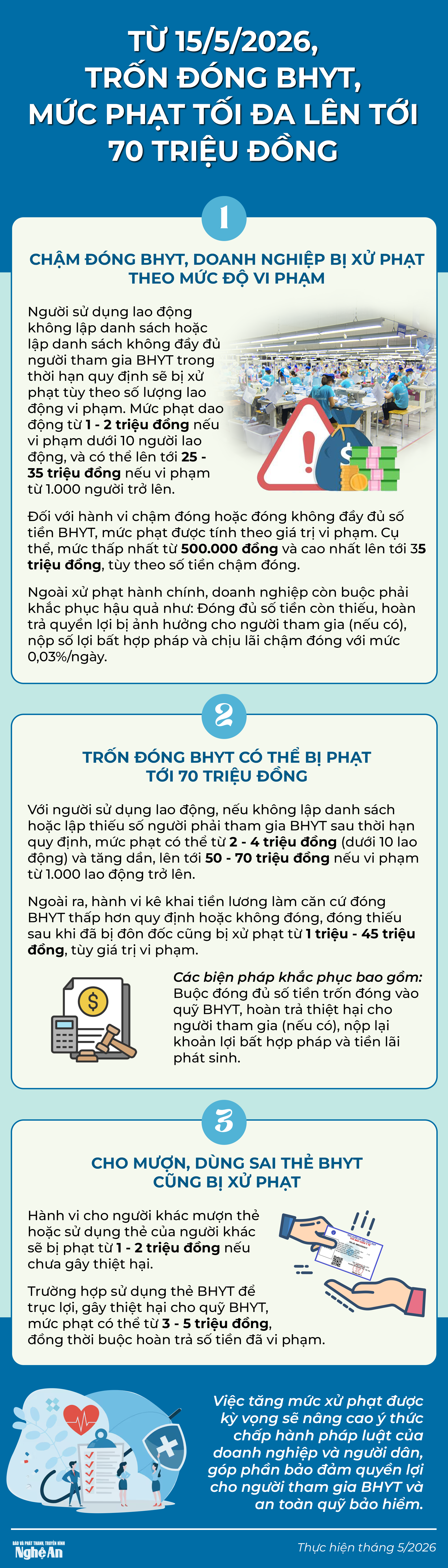 TỪ 15/5/2026, TRỐN ĐÓNG BHYT, MỨC PHẠT TỐI ĐA LÊN TỚI 70 TRIỆU ĐỒNG

1

CHẬM ĐÓNG BHYT, DOANH NGHIỆP BỊ XỬ PHẠT THEO MỨC ĐỘ VI PHẠM

Người sử dụng lao động không lập danh sách hoặc lập danh sách không đầy đủ người tham gia BHYT trong thời hạn quy định sẽ bị xử phạt tùy theo số lượng lao động vi phạm. Mức phạt dao động từ 1 - 2 triệu đồng nếu vi phạm dưới 10 người lao động, và có thể lên tới 25 - 35 triệu đồng nếu vi phạm từ 1.000 người trở lên.

Đối với hành vi chậm đóng hoặc đóng không đầy đủ số tiền BHYT, mức phạt được tính theo giá trị vi phạm. Cụ thể, mức thấp nhất từ 500.000 đồng và cao nhất lên tới 35 triệu đồng, tùy theo số tiền chậm đóng.

Ngoài xử phạt hành chính, doanh nghiệp còn buộc phải khắc phục hậu quả như: Đóng đủ số tiền còn thiếu, hoàn trả quyền lợi bị ảnh hưởng cho người tham gia (nếu có), nộp số lợi bất hợp pháp và chịu lãi chậm đóng với mức 0,03%/ngày.

2

TRỐN ĐÓNG BHYT CÓ THỂ BỊ PHẠT TỚI 70 TRIỆU ĐỒNG

Với người sử dụng lao động, nếu không lập danh sách hoặc lập thiếu số người phải tham gia BHYT sau thời hạn quy định, mức phạt có thể từ 2 - 4 triệu đồng (dưới 10 lao động) và tăng dần, lên tới 50 - 70 triệu đồng nếu vi phạm từ 1.000 lao động trở lên.

Ngoài ra, hành vi kê khai tiền lương làm căn cứ đóng BHYT thấp hơn quy định hoặc không đóng, đóng thiếu sau khi đã bị đôn đốc cũng bị xử phạt từ 1 triệu - 45 triệu đồng, tùy giá trị vi phạm.

Các biện pháp khắc phục bao gồm: Buộc đóng đủ số tiền trốn đóng vào quỹ BHYT, hoàn trả thiệt hại cho người tham gia (nếu có), nộp lại khoản lợi bất hợp pháp và tiền lãi phát sinh.

3

CHO MƯỢN, DÙNG SAI THẺ BHYT CŨNG BỊ XỬ PHẠT

Hành vi cho người khác mượn thẻ hoặc sử dụng thẻ của người khác sẽ bị phạt từ 1 - 2 triệu đồng nếu chưa gây thiệt hại.

Trường hợp sử dụng thẻ BHYT để trục lợi, gây thiệt hại cho quỹ BHYT, mức phạt có thể từ 3 - 5 triệu đồng, đồng thời buộc hoàn trả số tiền đã vi phạm.

Việc tăng mức xử phạt được kỳ vọng sẽ nâng cao ý thức chấp hành pháp luật của doanh nghiệp và người dân, góp phần bảo đảm quyền lợi cho người tham gia BHYT và an toàn quỹ bảo hiểm.

BÁO VÀ PHÁT THANH, TRUYỀN HÌNH Nghệ An

Thực hiện tháng 5/2026